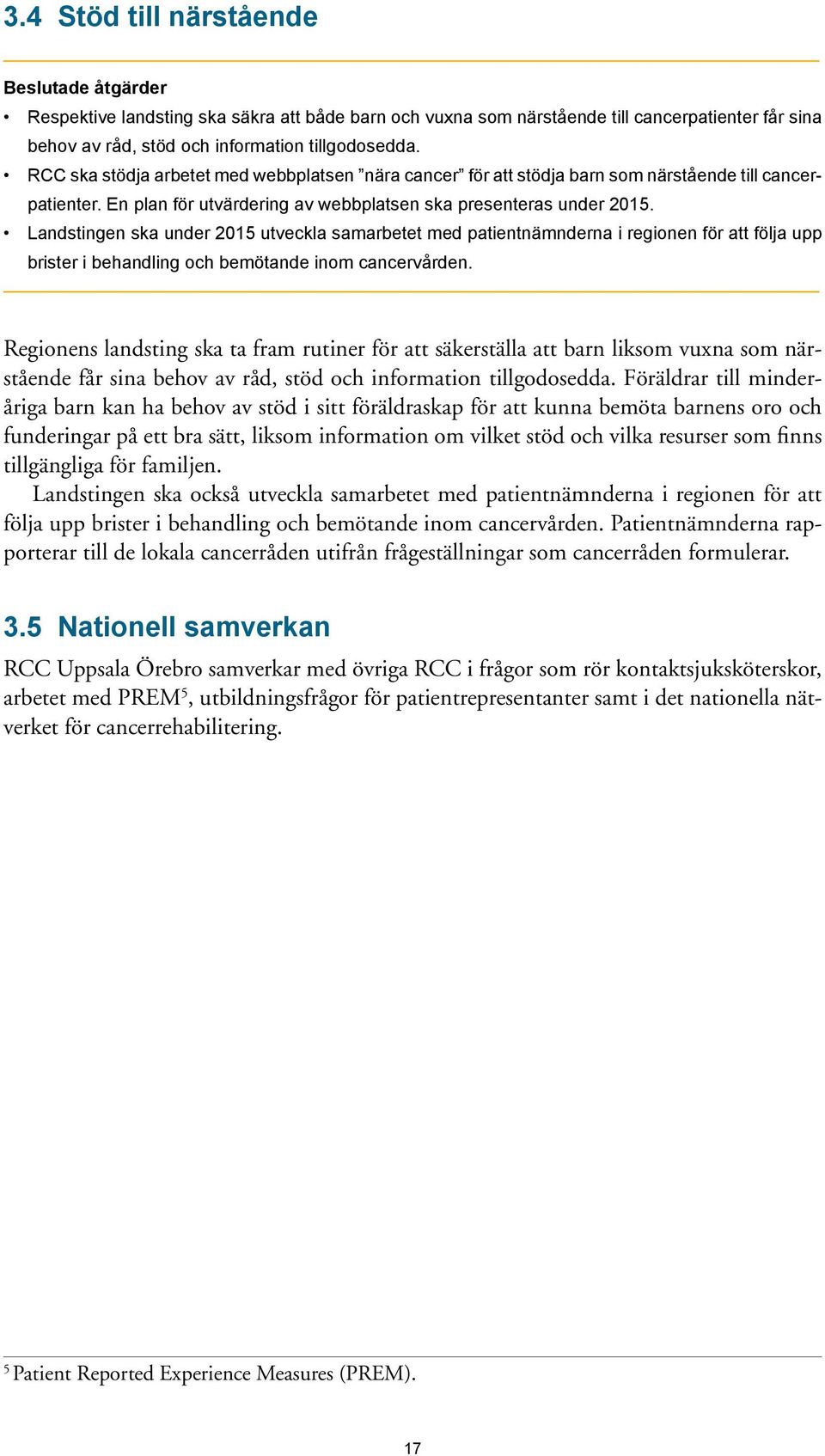 3.4 Stöd till närstående

Beslutade åtgärder

• Respektive landsting ska säkra att både barn och vuxna som närstående till cancerpatienter får sina behov av råd, stöd och information tillgodosedda.
• RCC ska stödja arbetet med webbplatsen ”nära cancer” för att stödja barn som närstående till cancerpatienter. En plan för utvärdering av webbplatsen ska presenteras under 2015.
• Landstingen ska under 2015 utveckla samarbetet med patientnämnderna i regionen för att följa upp brister i behandling och bemötande inom cancervården.

Regionens landsting ska ta fram rutiner för att säkerställa att barn liksom vuxna som närstående får sina behov av råd, stöd och information tillgodosedda. Föräldrar till minderåriga barn kan ha behov av stöd i sitt föräldraskap för att kunna bemöta barnens oro och funderingar på ett bra sätt, liksom information om vilket stöd och vilka resurser som finns tillgängliga för familjen.

Landstingen ska också utveckla samarbetet med patientnämnderna i regionen för att följa upp brister i behandling och bemötande inom cancervården. Patientnämnderna rapporterar till de lokala cancerråden utifrån frågeställningar som cancerråden formulerar.

3.5 Nationell samverkan

RCC Uppsala Örebro samverkar med övriga RCC i frågor som rör kontaktsjuksköterskor, arbetet med PREM$^5$, utbildningsfrågor för patientrepresentanter samt i det nationella nätverket för cancerrehabilitering.

$^5$ Patient Reported Experience Measures (PREM).

17